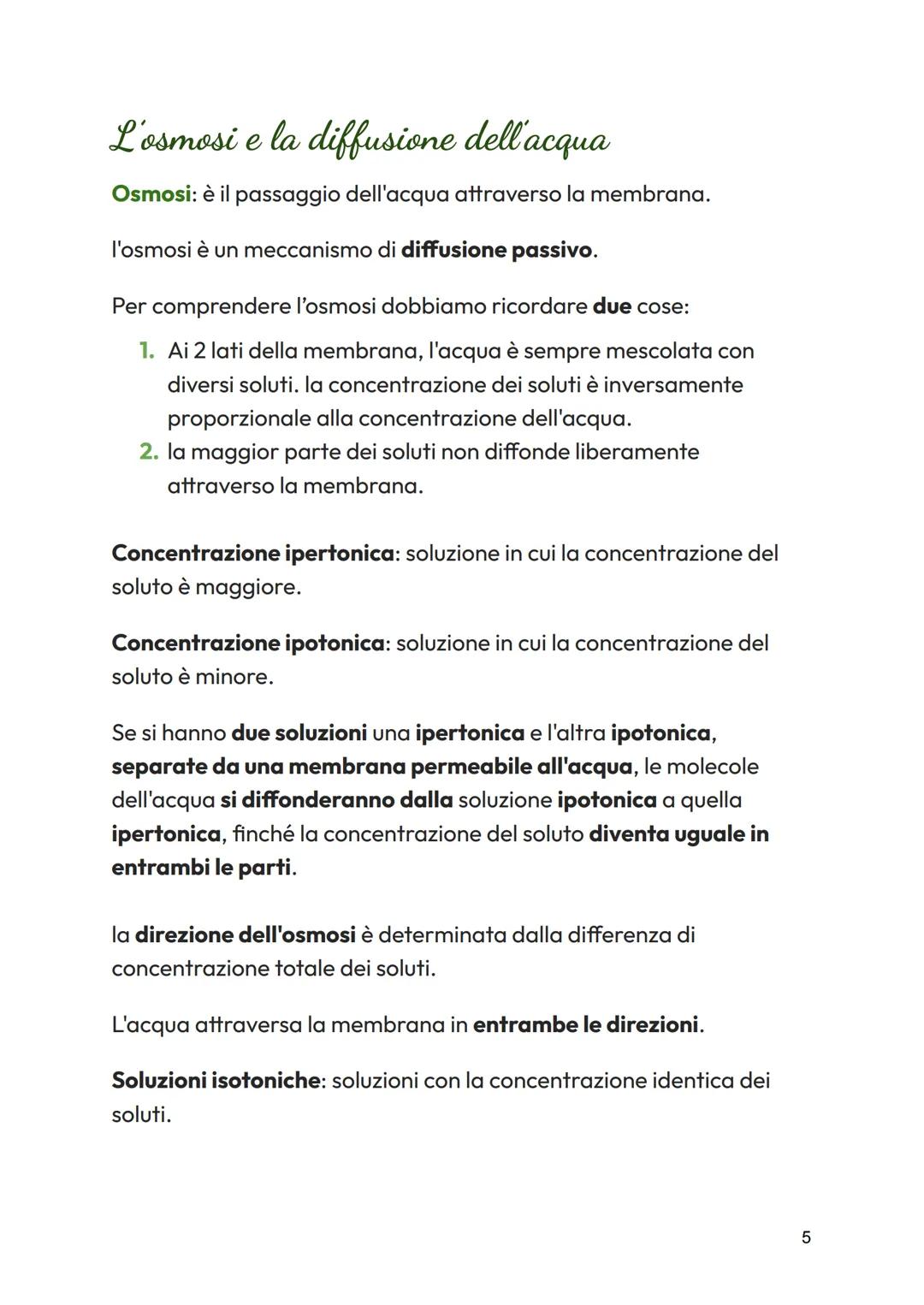 L'osmosi e la diffusione dell'acqua

Osmosi: è il passaggio dell'acqua attraverso la membrana.

l'osmosi è un meccanismo di diffusione passivo.

Per comprendere l'osmosi dobbiamo ricordare due cose:

1. Ai 2 lati della membrana, l'acqua è sempre mescolata con diversi soluti. la concentrazione dei soluti è inversamente proporzionale alla concentrazione dell'acqua.
2. la maggior parte dei soluti non diffonde liberamente attraverso la membrana.

Concentrazione ipertonica: soluzione in cui la concentrazione del soluto è maggiore.

Concentrazione ipotonica: soluzione in cui la concentrazione del soluto è minore.

Se si hanno due soluzioni una ipertonica e l'altra ipotonica, separate da una membrana permeabile all'acqua, le molecole dell'acqua si diffonderanno dalla soluzione ipotonica a quella ipertonica, finché la concentrazione del soluto diventa uguale in entrambi le parti.

la direzione dell'osmosi è determinata dalla differenza di concentrazione totale dei soluti.

L'acqua attraversa la membrana in entrambe le direzioni.

Soluzioni isotoniche: soluzioni con la concentrazione identica dei soluti.

5